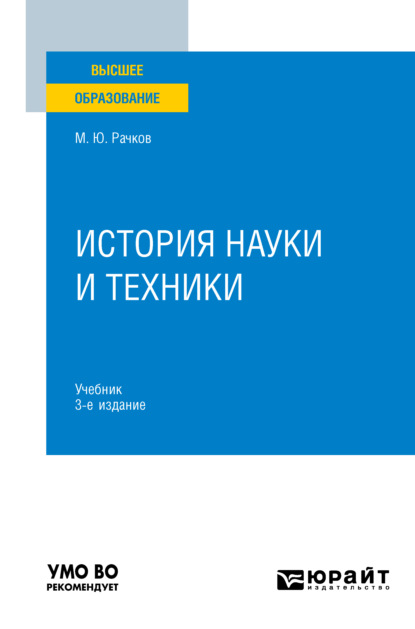 ВЫСШЕЕ
ОБРАЗОВАНИЕ

М. Ю. Рачков

ИСТОРИЯ НАУКИ И ТЕХНИКИ

Учебник
3-е издание

УМО ВО
РЕКОМЕНДУЕТ

ЮРАЙТ
издательство